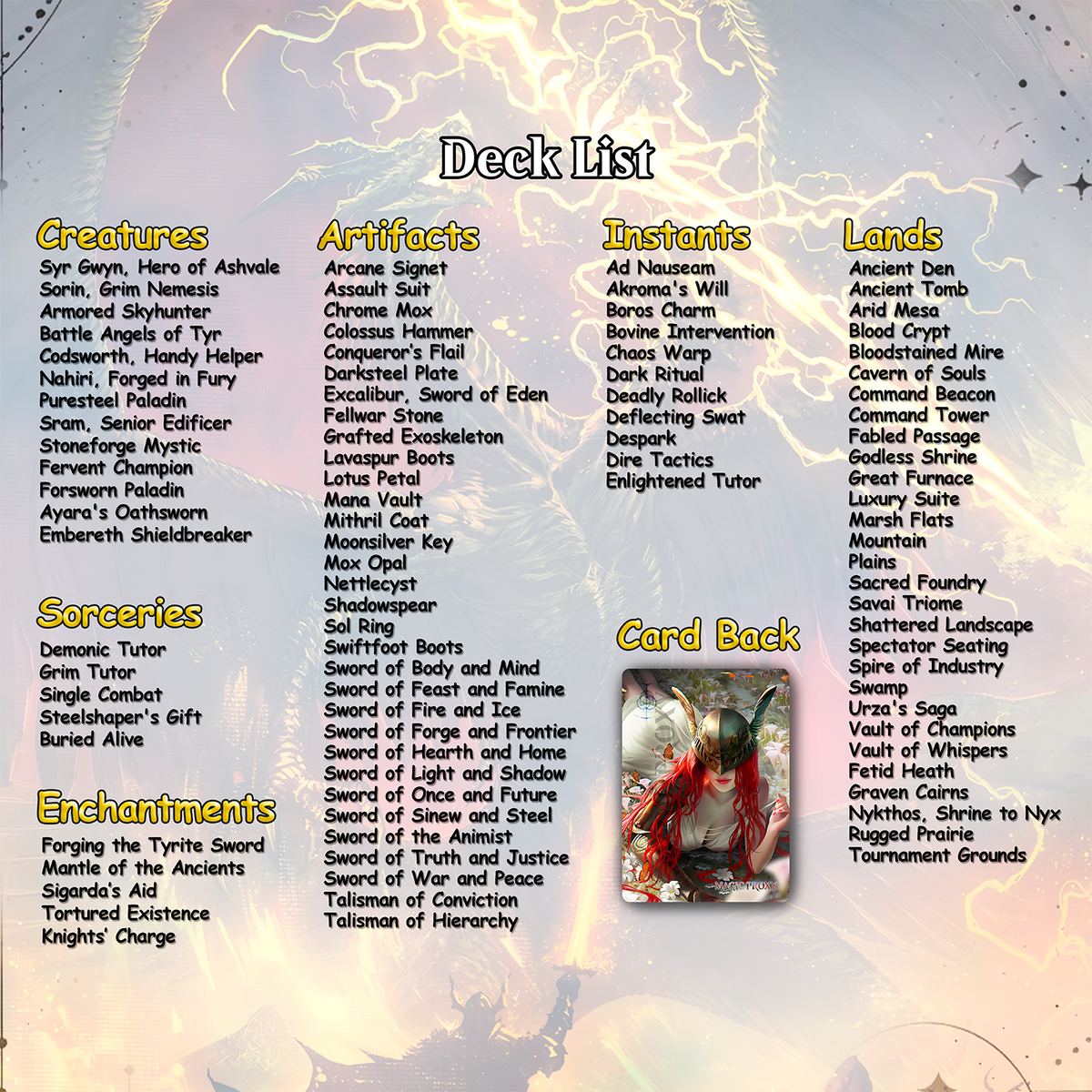 Deck List

Creatures
Syr Gwyn, Hero of Ashvale
Sorin, Grim Nemesis
Armored Skyhunter
Battle Angels of Tyr
Codsworth, Handy Helper
Nahiri, Forged in Fury
Puresteel Paladin
Sram, Senior Edificer
Stoneforge Mystic
Fervent Champion
Forsworn Paladin
Ayara's Oathsworn
Embereth Shieldbreaker

Sorceries
Demonic Tutor
Grim Tutor
Single Combat
Steelshaper's Gift
Buried Alive

Enchantments
Forging the Tyrite Sword
Mantle of the Ancients
Sigarda's Aid
Tortured Existence
Knights' Charge

Artifacts
Arcane Signet
Assault Suit
Chrome Mox
Colossus Hammer
Conqueror's Flail
Darksteel Plate
Excalibur, Sword of Eden
Fellwar Stone
Grafted Exoskeleton
Lavaspur Boots
Lotus Petal
Mana Vault
Mithril Coat
Moonsilver Key
Mox Opal
Nettlecyst
Shadowspear
Sol Ring
Swiftfoot Boots
Sword of Body and Mind
Sword of Feast and Famine
Sword of Fire and Ice
Sword of Forge and Frontier
Sword of Hearth and Home
Sword of Light and Shadow
Sword of Once and Future
Sword of Sinew and Steel
Sword of the Animist
Sword of Truth and Justice
Sword of War and Peace
Talisman of Conviction
Talisman of Hierarchy

Instants
Ad Nauseam
Akroma's Will
Boros Charm
Bovine Intervention
Chaos Warp
Dark Ritual
Deadly Rollick
Deflecting Swat
Despark
Dire Tactics
Enlightened Tutor

Card Back
MAGIC PROXY

Lands
Ancient Den
Ancient Tomb
Arid Mesa
Blood Crypt
Bloodstained Mire
Cavern of Souls
Command Beacon
Command Tower
Fabled Passage
Godless Shrine
Great Furnace
Luxury Suite
Marsh Flats
Mountain
Plains
Sacred Foundry
Savai Triome
Shattered Landscape
Spectator Seating
Spire of Industry
Swamp
Urza's Saga
Vault of Champions
Vault of Whispers
Fetid Heath
Graven Cairns
Nykthos, Shrine to Nyx
Rugged Prairie
Tournament Grounds